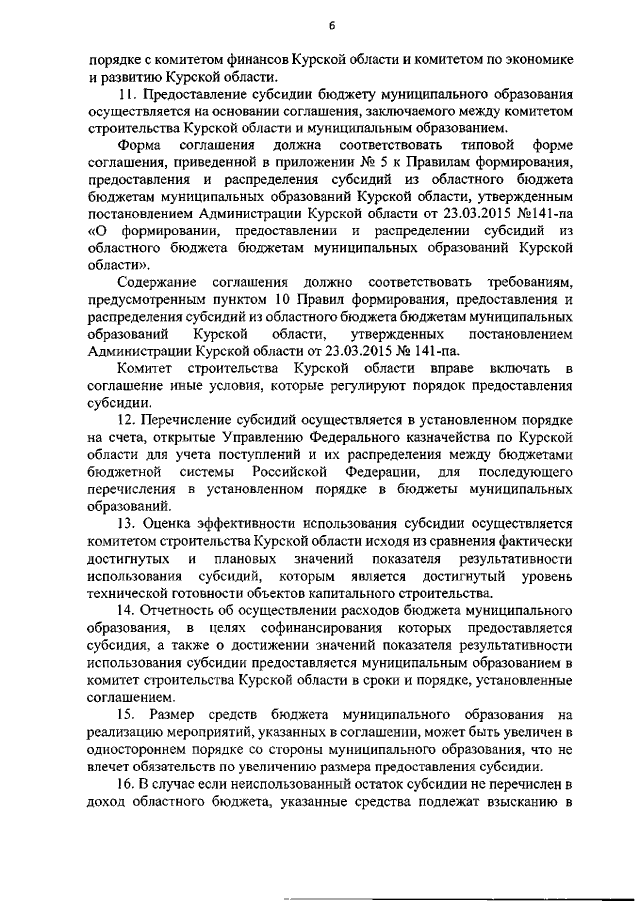 6

порядке с комитетом финансов Курской области и комитетом по экономике и развитию Курской области.

11. Предоставление субсидии бюджету муниципального образования осуществляется на основании соглашения, заключаемого между комитетом строительства Курской области и муниципальным образованием.

Форма соглашения должна соответствовать типовой форме соглашения, приведенной в приложении № 5 к Правилам формирования, предоставления и распределения субсидий из областного бюджета бюджетам муниципальных образований Курской области, утвержденным постановлением Администрации Курской области от 23.03.2015 №141-па «О формировании, предоставлении и распределении субсидий из областного бюджета бюджетам муниципальных образований Курской области».

Содержание соглашения должно соответствовать требованиям, предусмотренным пунктом 10 Правил формирования, предоставления и распределения субсидий из областного бюджета бюджетам муниципальных образований Курской области, утвержденных постановлением Администрации Курской области от 23.03.2015 № 141-па.

Комитет строительства Курской области вправе включать в соглашение иные условия, которые регулируют порядок предоставления субсидии.

12. Перечисление субсидий осуществляется в установленном порядке на счета, открытые Управлению Федерального казначейства по Курской области для учета поступлений и их распределения между бюджетами бюджетной системы Российской Федерации, для последующего перечисления в установленном порядке в бюджеты муниципальных образований.

13. Оценка эффективности использования субсидии осуществляется комитетом строительства Курской области исходя из сравнения фактически достигнутых и плановых значений показателя результативности использования субсидий, которым является достигнутый уровень технической готовности объектов капитального строительства.

14. Отчетность об осуществлении расходов бюджета муниципального образования, в целях софинансирования которых предоставляется субсидия, а также о достижении значений показателя результативности использования субсидии предоставляется муниципальным образованием в комитет строительства Курской области в сроки и порядке, установленные соглашением.

15. Размер средств бюджета муниципального образования на реализацию мероприятий, указанных в соглашении, может быть увеличен в одностороннем порядке со стороны муниципального образования, что не влечет обязательств по увеличению размера предоставления субсидии.

16. В случае если неиспользованный остаток субсидии не перечислен в доход областного бюджета, указанные средства подлежат взысканию в